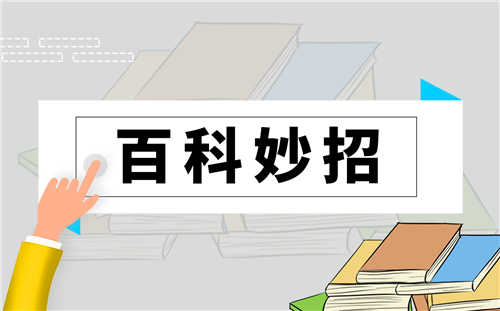 百科妙招